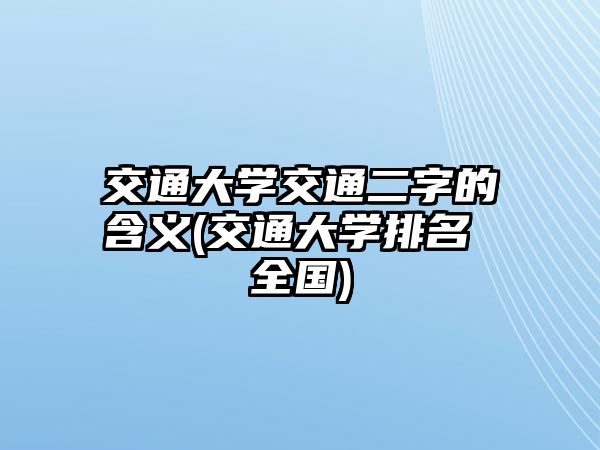 交通大学交通二字的含义(交通大学排名全国)